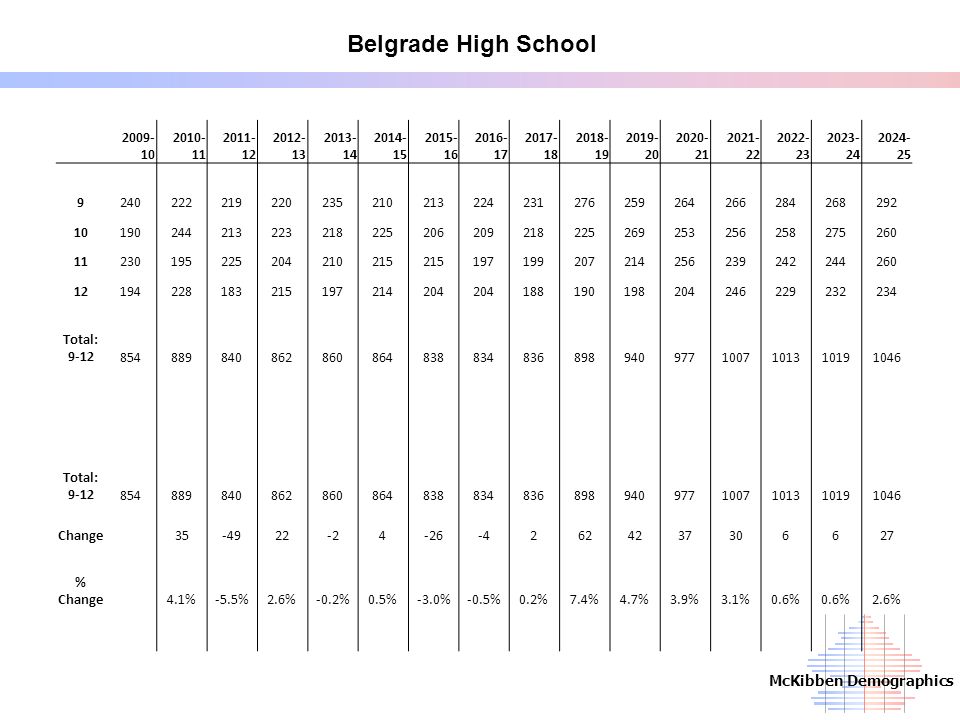 Belgrade High School

| | 2009-10 | 2010-11 | 2011-12 | 2012-13 | 2013-14 | 2014-15 | 2015-16 | 2016-17 | 2017-18 | 2018-19 | 2019-20 | 2020-21 | 2021-22 | 2022-23 | 2023-24 | 2024-25 |
|---|---|---|---|---|---|---|---|---|---|---|---|---|---|---|---|---|
| 9 | 240 | 222 | 219 | 220 | 235 | 210 | 213 | 224 | 231 | 276 | 259 | 264 | 266 | 284 | 268 | 292 |
| 10 | 190 | 244 | 213 | 223 | 218 | 225 | 206 | 209 | 218 | 225 | 269 | 253 | 256 | 258 | 275 | 260 |
| 11 | 230 | 195 | 225 | 204 | 210 | 215 | 215 | 197 | 199 | 207 | 214 | 256 | 239 | 242 | 244 | 260 |
| 12 | 194 | 228 | 183 | 215 | 197 | 214 | 204 | 204 | 188 | 190 | 198 | 204 | 246 | 229 | 232 | 234 |
| Total: 9-12 | 854 | 889 | 840 | 862 | 860 | 864 | 838 | 834 | 836 | 898 | 940 | 977 | 1007 | 1013 | 1019 | 1046 |
| Total: 9-12 | 854 | 889 | 840 | 862 | 860 | 864 | 838 | 834 | 836 | 898 | 940 | 977 | 1007 | 1013 | 1019 | 1046 |
| Change | | 35 | -49 | 22 | -2 | 4 | -26 | -4 | 2 | 62 | 42 | 37 | 30 | 6 | 6 | 27 |
| % Change | | 4.1% | -5.5% | 2.6% | -0.2% | 0.5% | -3.0% | -0.5% | 0.2% | 7.4% | 4.7% | 3.9% | 3.1% | 0.6% | 0.6% | 2.6% |

McKibben Demographics